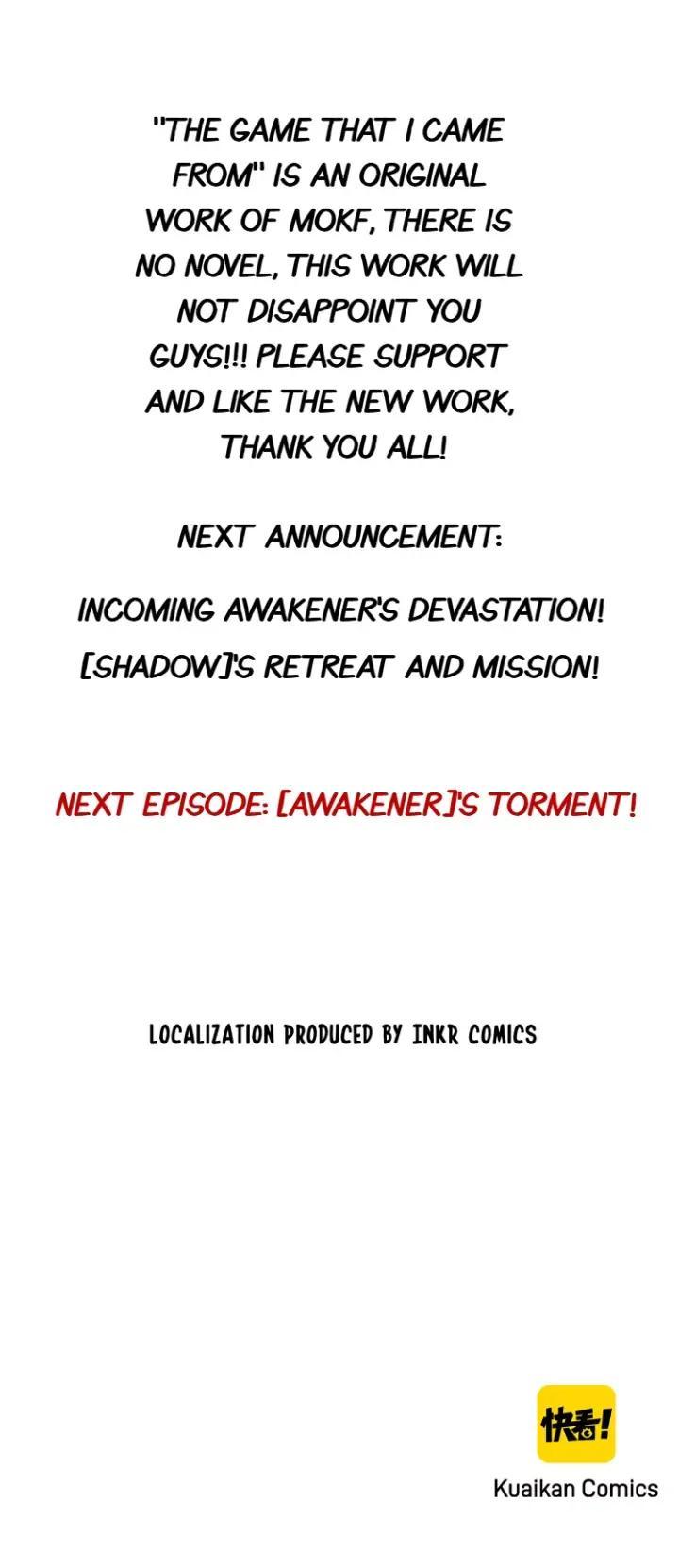 "THE GAME THAT I CAME FROM" IS AN ORIGINAL WORK OF MOKF, THERE IS NO NOVEL, THIS WORK WILL NOT DISAPPOINT YOU GUYS!!! PLEASE SUPPORT AND LIKE THE NEW WORK, THANK YOU ALL!

NEXT ANNOUNCEMENT:

INCOMING AWAKENER'S DEVASTATION!
[SHADOW]'S RETREAT AND MISSION!

NEXT EPISODE: [AWAKENER]'S TORMENT!

LOCALIZATION PRODUCED BY INKR COMICS

快看!
Kuaikan Comics